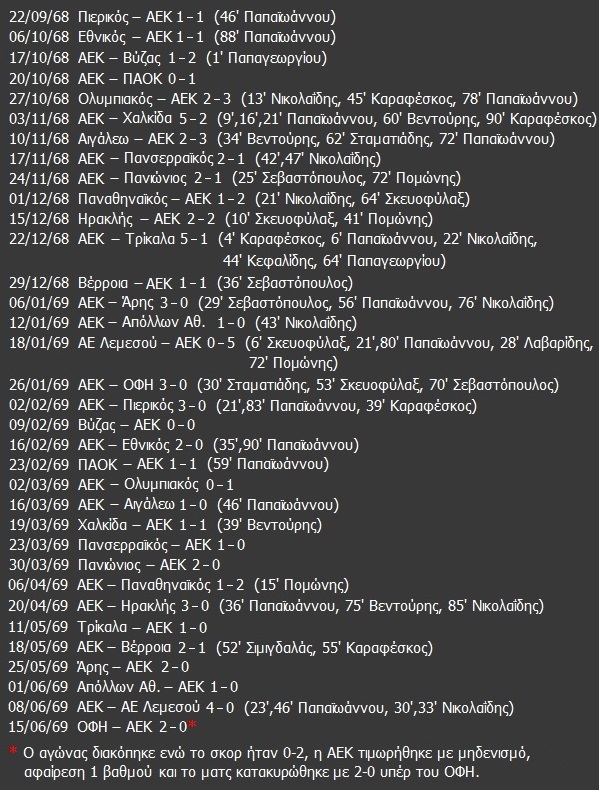 22/09/68 Πιερικός – ΑΕΚ 1 - 1 (46' Παπαϊωάννου)
06/10/68 Εθνικός – ΑΕΚ 1 - 1 (88' Παπαϊωάννου)
17/10/68 ΑΕΚ – Βύζας 1 - 2 (1' Παπαγεωργίου)
20/10/68 ΑΕΚ – ΠΑΟΚ 0 - 1
27/10/68 Ολυμπιακός – ΑΕΚ 2 - 3 (13' Νικολαΐδης, 45' Καραφέσκος, 78' Παπαϊωάννου)
03/11/68 ΑΕΚ – Χαλκίδα 5 - 2 (9',16',21' Παπαϊωάννου, 60' Βεντούρης, 90' Καραφέσκος)
10/11/68 Αιγάλεω – ΑΕΚ 2 - 3 (34' Βεντούρης, 62' Σταματιάδης, 72' Παπαϊωάννου)
17/11/68 ΑΕΚ – Πανσερραϊκός 2 - 1 (42',47' Νικολαΐδης)
24/11/68 ΑΕΚ – Πανιώνιος 2 - 1 (25' Σεβαστόπουλος, 72' Πομώνης)
01/12/68 Παναθηναϊκός – ΑΕΚ 1 - 2 (21' Νικολαΐδης, 64' Σκευοφύλαξ)
15/12/68 Ηρακλής – ΑΕΚ 2 - 2 (10' Σκευοφύλαξ, 41' Πομώνης)
22/12/68 ΑΕΚ – Τρίκαλα 5 - 1 (4' Καραφέσκος, 6' Παπαϊωάννου, 22' Νικολαΐδης, 44' Κεφαλίδης, 64' Παπαγεωργίου)
29/12/68 Βέρροια – ΑΕΚ 1 - 1 (36' Σεβαστόπουλος)
06/01/69 ΑΕΚ – Άρης 3 - 0 (29' Σεβαστόπουλος, 56' Παπαϊωάννου, 76' Νικολαΐδης)
12/01/69 ΑΕΚ – Απόλλων Αθ. 1 - 0 (43' Νικολαΐδης)
18/01/69 ΑΕ Λεμεσού – ΑΕΚ 0 - 5 (6' Σκευοφύλαξ, 21',80' Παπαϊωάννου, 28' Λαβαρίδης, 72' Πομώνης)
26/01/69 ΑΕΚ – ΟΦΗ 3 - 0 (30' Σταματιάδης, 53' Σκευοφύλαξ, 70' Σεβαστόπουλος)
02/02/69 ΑΕΚ – Πιερικός 3 - 0 (21',83' Παπαϊωάννου, 39' Καραφέσκος)
09/02/69 Βύζας – ΑΕΚ 0 - 0
16/02/69 ΑΕΚ – Εθνικός 2 - 0 (35',90' Παπαϊωάννου)
23/02/69 ΠΑΟΚ – ΑΕΚ 1 - 1 (59' Παπαϊωάννου)
02/03/69 ΑΕΚ – Ολυμπιακός 0 - 1
16/03/69 ΑΕΚ – Αιγάλεω 1 - 0 (46' Παπαϊωάννου)
19/03/69 Χαλκίδα – ΑΕΚ 1 - 1 (39' Βεντούρης)
23/03/69 Πανσερραϊκός – ΑΕΚ 1 - 0
30/03/69 Πανιώνιος – ΑΕΚ 2 - 0
06/04/69 ΑΕΚ – Παναθηναϊκός 1 - 2 (15' Πομώνης)
20/04/69 ΑΕΚ – Ηρακλής 3 - 0 (36' Παπαϊωάννου, 75' Βεντούρης, 85' Νικολαΐδης)
11/05/69 Τρίκαλα – ΑΕΚ 1 - 0
18/05/69 ΑΕΚ – Βέρροια 2 - 1 (52' Σιμιγδαλάς, 55' Καραφέσκος)
25/05/69 Άρης – ΑΕΚ 2 - 0
01/06/69 Απόλλων Αθ. – ΑΕΚ 1 - 0
08/06/69 ΑΕΚ – ΑΕ Λεμεσού 4 - 0 (23',46' Παπαϊωάννου, 30',33' Νικολαΐδης)
15/06/69 ΟΦΗ – ΑΕΚ 2 - 0*

* Ο αγώνας διακόπηκε ενώ το σκορ ήταν 0-2, η ΑΕΚ τιμωρήθηκε με μηδενισμό, αφαίρεση 1 βαθμού και το ματς κατακυρώθηκε με 2-0 υπέρ του ΟΦΗ.